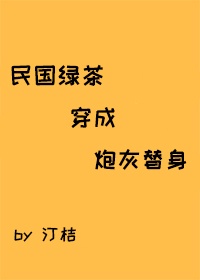 民国绿茶
穿成
炮灰替身

by 汀桔